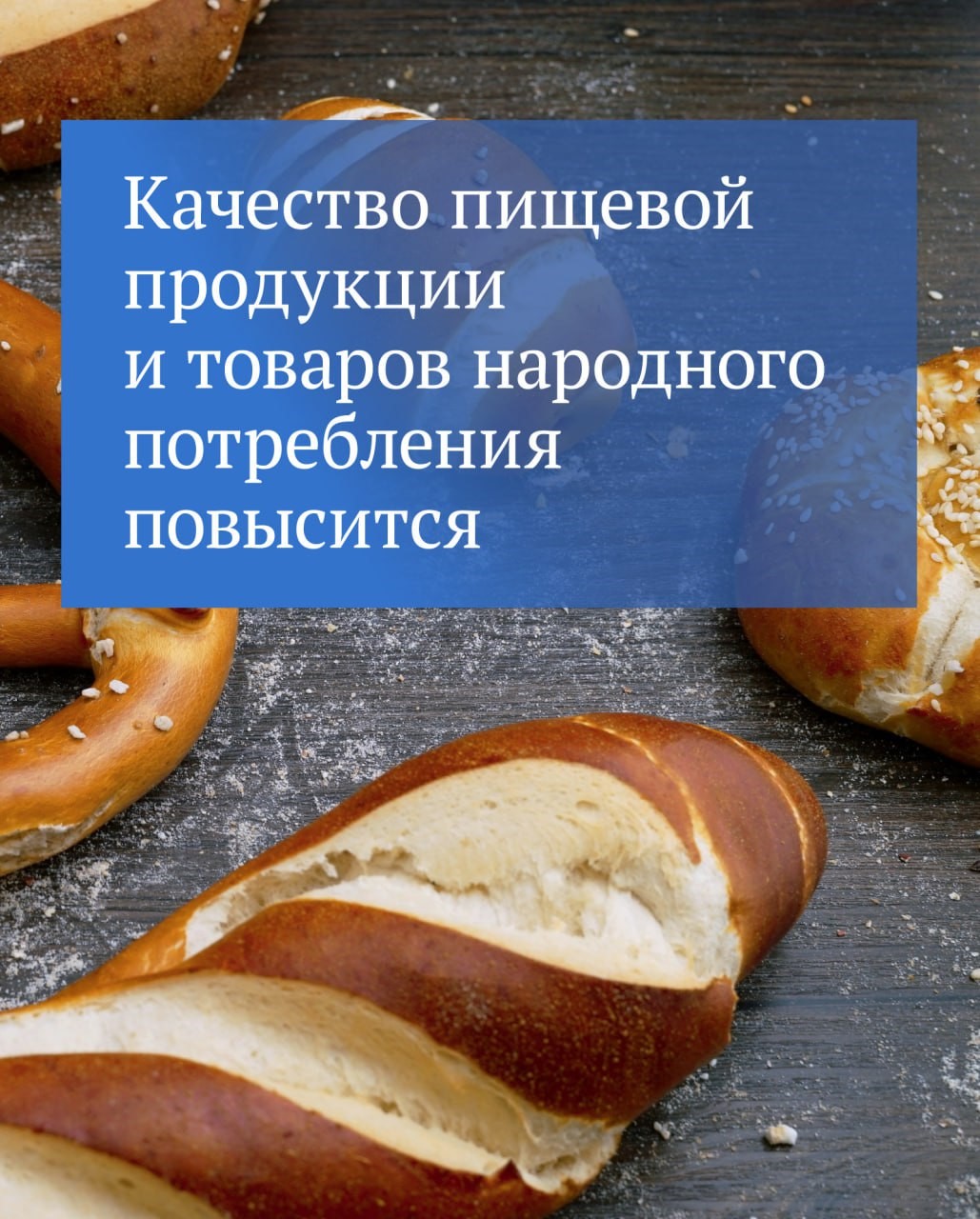 Качество пищевой продукции и товаров народного потребления повысится